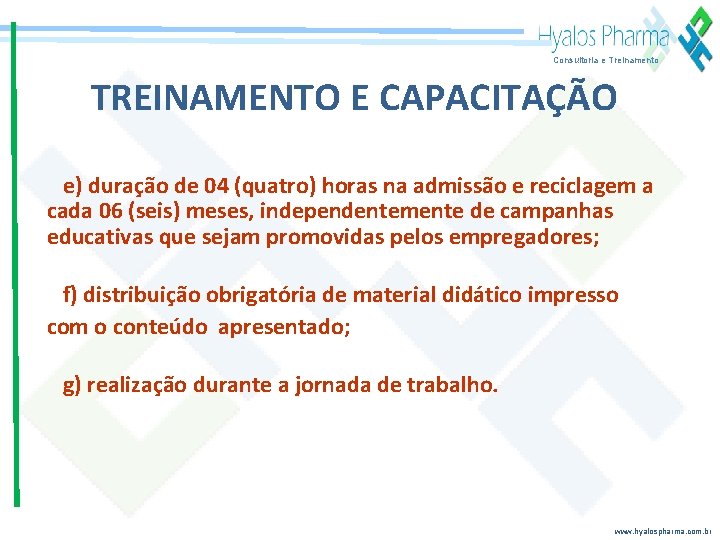 Hyalos Pharma
Consultoria e Treinamento

TREINAMENTO E CAPACITAÇÃO

e) duração de 04 (quatro) horas na admissão e reciclagem a cada 06 (seis) meses, independentemente de campanhas educativas que sejam promovidas pelos empregadores;

f) distribuição obrigatória de material didático impresso com o conteúdo apresentado;

g) realização durante a jornada de trabalho.

www.hyalospharma.com.br